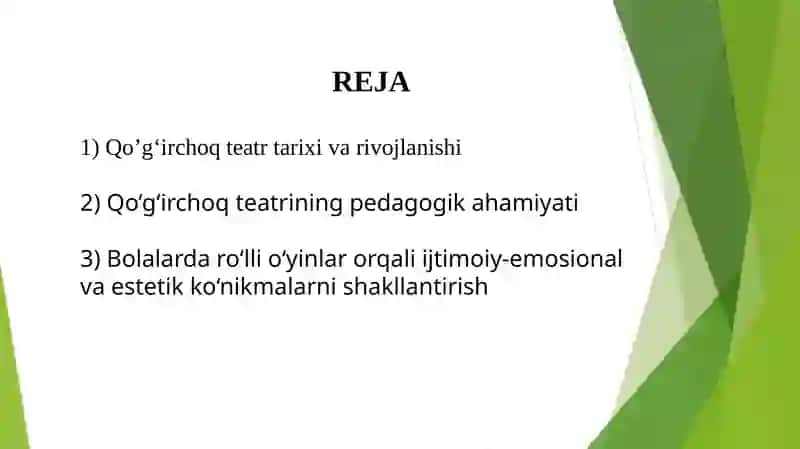 REJA

1) Qo’g‘irchoq teatr tarixi va rivojlanishi

2) Qo‘g‘irchoq teatrining pedagogik ahamiyati

3) Bolalarda ro‘lli o‘yinlar orqali ijtimoiy-emosional va estetik ko‘nikmalarni shakllantirish